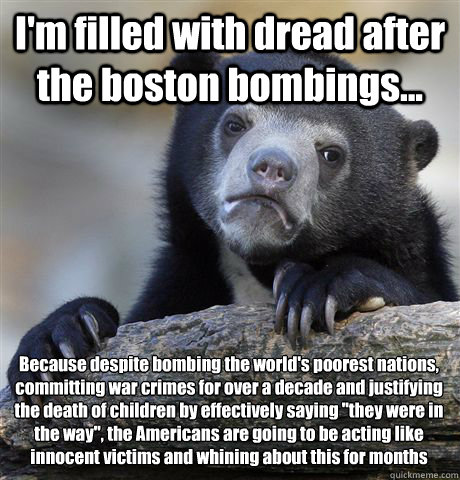 I'm filled with dread after the boston bombings...

Because despite bombing the world's poorest nations, committing war crimes for over a decade and justifying the death of children by effectively saying "they were in the way", the Americans are going to be acting like innocent victims and whining about this for months

quickmeme.com